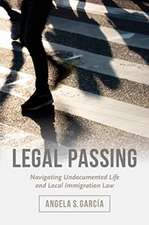 LEGAL PASSING

Navigating Undocumented Life and Local Immigration Law

ANGELA S. GARCÍA